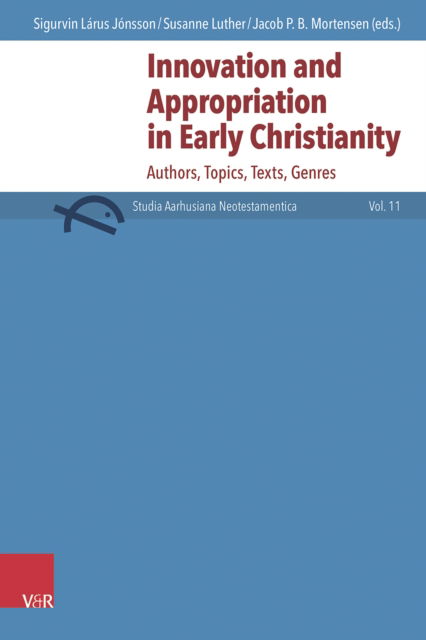 Sigurvin Lárus Jónsson / Susanne Luther / Jacob P. B. Mortensen (eds.)

Innovation and Appropriation in Early Christianity

Authors, Topics, Texts, Genres

Studia Aarhusiana Neotestamentica

Vol. 11

V&R